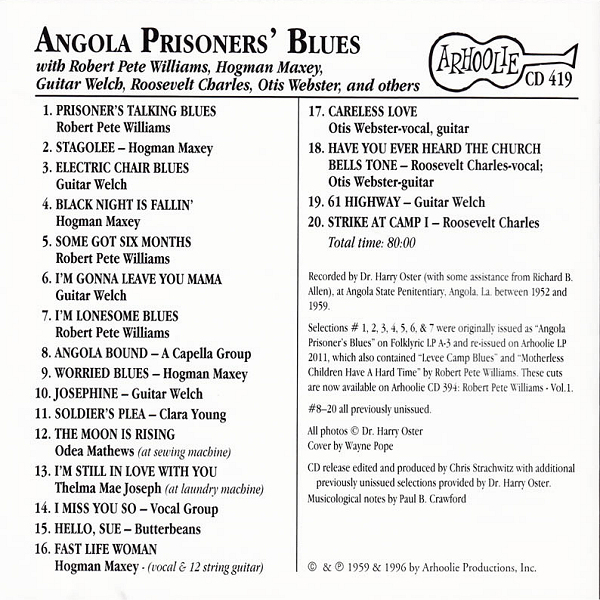 ANGOLA PRISONERS' BLUES
with Robert Pete Williams, Hogman Maxey, Guitar Welch, Roosevelt Charles, Otis Webster, and others

ARHOOLIE
CD 419

1. PRISONER'S TALKING BLUES
Robert Pete Williams
2. STAGOLEE – Hogman Maxey
3. ELECTRIC CHAIR BLUES
Guitar Welch
4. BLACK NIGHT IS FALLIN'
Hogman Maxey
5. SOME GOT SIX MONTHS
Robert Pete Williams
6. I'M GONNA LEAVE YOU MAMA
Guitar Welch
7. I'M LONESOME BLUES
Robert Pete Williams
8. ANGOLA BOUND – A Capella Group
9. WORRIED BLUES – Hogman Maxey
10. JOSEPHINE – Guitar Welch
11. SOLDIER'S PLEA – Clara Young
12. THE MOON IS RISING
Odea Mathews (at sewing machine)
13. I'M STILL IN LOVE WITH YOU
Thelma Mae Joseph (at laundry machine)
14. I MISS YOU SO – Vocal Group
15. HELLO, SUE – Butterbeans
16. FAST LIFE WOMAN
Hogman Maxey - (vocal & 12 string guitar)

17. CARELESS LOVE
Otis Webster-vocal, guitar
18. HAVE YOU EVER HEARD THE CHURCH BELLS TONE – Roosevelt Charles-vocal; Otis Webster-guitar
19. 61 HIGHWAY – Guitar Welch
20. STRIKE AT CAMP I – Roosevelt Charles
Total time: 80:00

Recorded by Dr. Harry Oster (with some assistance from Richard B. Allen), at Angola State Penitentiary, Angola, La. between 1952 and 1959.

Selections # 1, 2, 3, 4, 5, 6, & 7 were originally issued as "Angola Prisoner's Blues" on Folklyric LP A-3 and re-issued on Arhoolie LP 2011, which also contained "Levee Camp Blues" and "Motherless Children Have A Hard Time" by Robert Pete Williams. These cuts are now available on Arhoolie CD 394: Robert Pete Williams - Vol.1.

#8–20 all previously unissued.

All photos © Dr. Harry Oster
Cover by Wayne Pope

CD release edited and produced by Chris Strachwitz with additional previously unissued selections provided by Dr. Harry Oster.
Musicological notes by Paul B. Crawford

© & ℗ 1959 & 1996 by Arhoolie Productions, Inc.